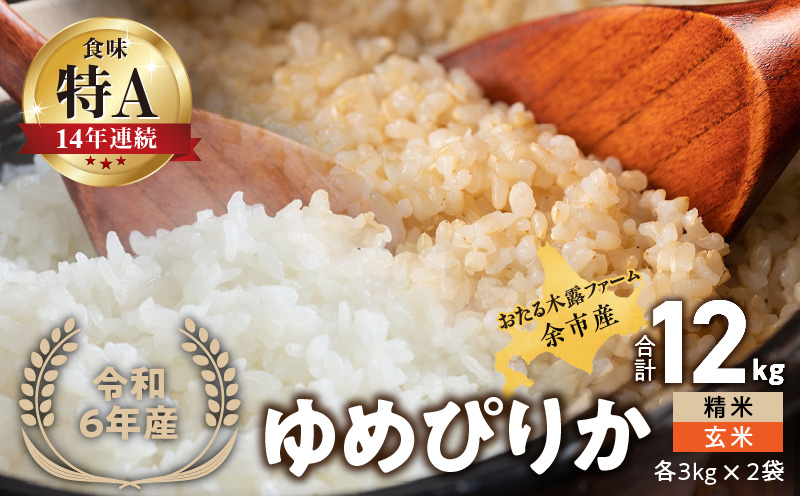 食味
特A
14年連続

おたる木露ファーム
余市産

合計 12kg

令和
6年産

ゆめぴりか

精米
玄米
各3kg × 2袋